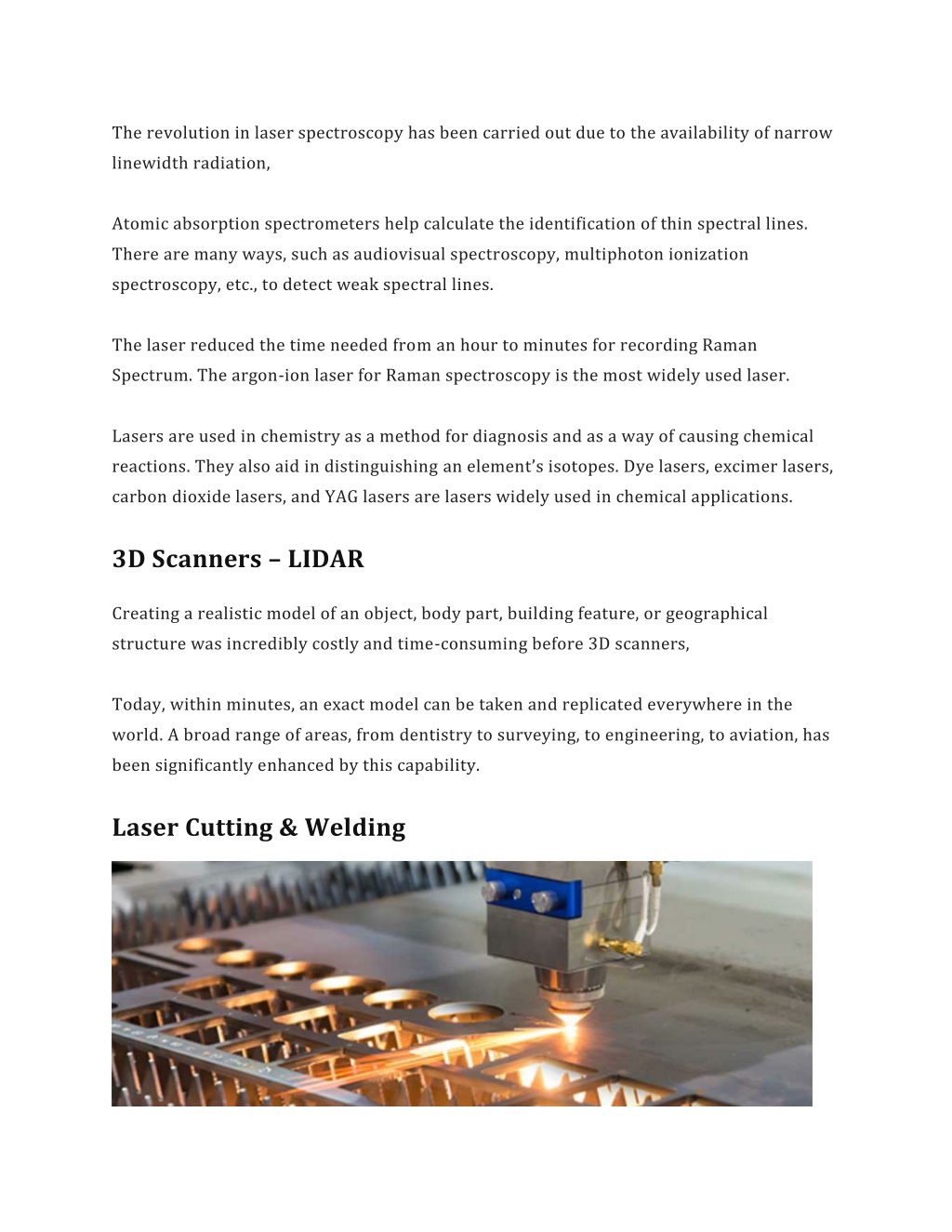 The revolution in laser spectroscopy has been carried out due to the availability of narrow linewidth radiation,

Atomic absorption spectrometers help calculate the identification of thin spectral lines. There are many ways, such as audiovisual spectroscopy, multiphoton ionization spectroscopy, etc., to detect weak spectral lines.

The laser reduced the time needed from an hour to minutes for recording Raman Spectrum. The argon-ion laser for Raman spectroscopy is the most widely used laser.

Lasers are used in chemistry as a method for diagnosis and as a way of causing chemical reactions. They also aid in distinguishing an element's isotopes. Dye lasers, excimer lasers, carbon dioxide lasers, and YAG lasers are lasers widely used in chemical applications.

3D Scanners – LIDAR

Creating a realistic model of an object, body part, building feature, or geographical structure was incredibly costly and time-consuming before 3D scanners,

Today, within minutes, an exact model can be taken and replicated everywhere in the world. A broad range of areas, from dentistry to surveying, to engineering, to aviation, has been significantly enhanced by this capability.

Laser Cutting & Welding